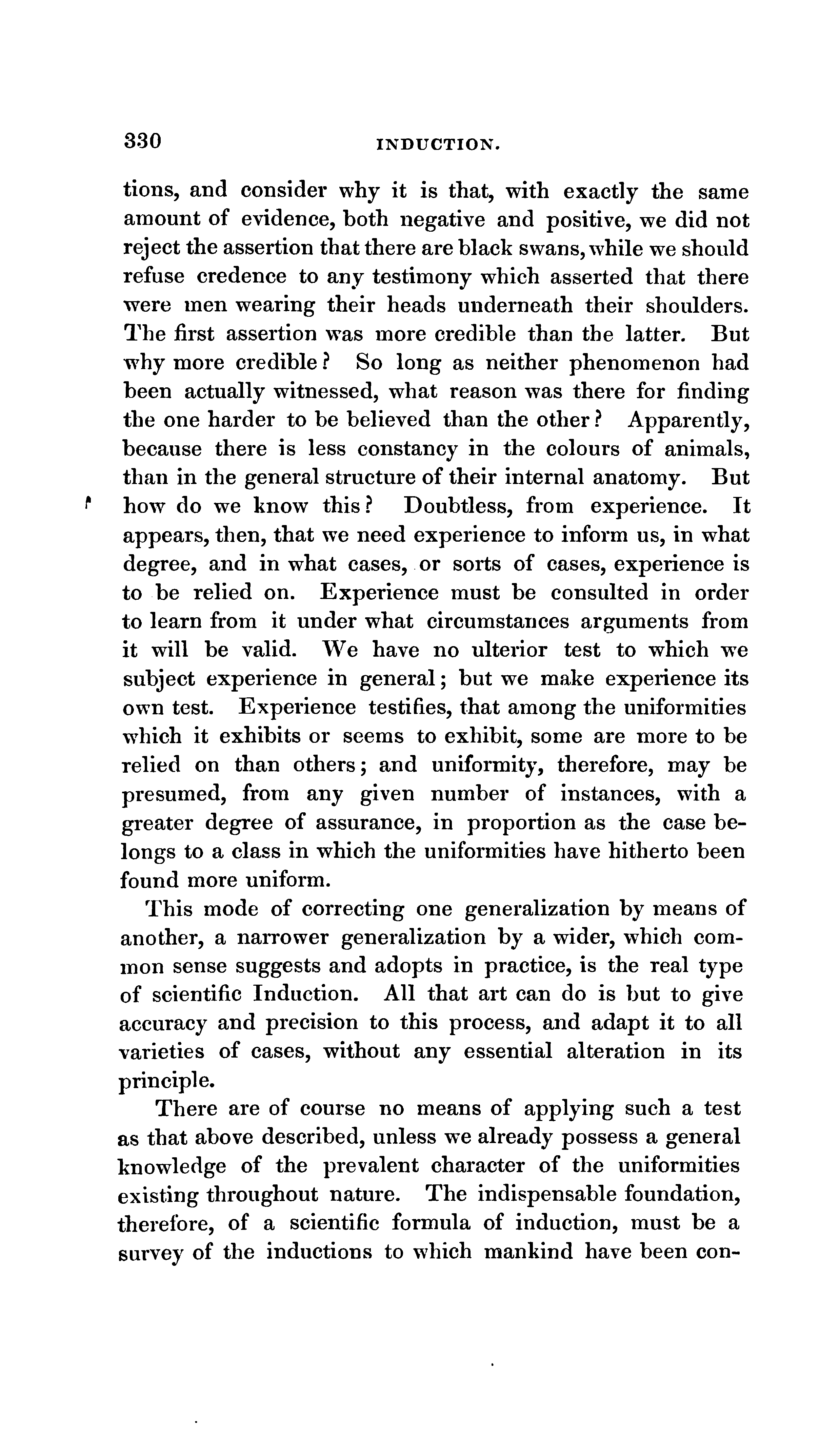 330 INDUCTION.

tions, and consider why it is that, with exactly the same amount of evidence, both negative and positive, we did not reject the assertion that there are black swans, while we should refuse credence to any testimony which asserted that there were men wearing their heads underneath their shoulders. The first assertion was more credible than the latter. But why more credible? So long as neither phenomenon had been actually witnessed, what reason was there for finding the one harder to be believed than the other? Apparently, because there is less constancy in the colours of animals, than in the general structure of their internal anatomy. But how do we know this? Doubtless, from experience. It appears, then, that we need experience to inform us, in what degree, and in what cases, or sorts of cases, experience is to be relied on. Experience must be consulted in order to learn from it under what circumstances arguments from it will be valid. We have no ulterior test to which we subject experience in general; but we make experience its own test. Experience testifies, that among the uniformities which it exhibits or seems to exhibit, some are more to be relied on than others; and uniformity, therefore, may be presumed, from any given number of instances, with a greater degree of assurance, in proportion as the case belongs to a class in which the uniformities have hitherto been found more uniform.

This mode of correcting one generalization by means of another, a narrower generalization by a wider, which common sense suggests and adopts in practice, is the real type of scientific Induction. All that art can do is but to give accuracy and precision to this process, and adapt it to all varieties of cases, without any essential alteration in its principle.

There are of course no means of applying such a test as that above described, unless we already possess a general knowledge of the prevalent character of the uniformities existing throughout nature. The indispensable foundation, therefore, of a scientific formula of induction, must be a survey of the inductions to which mankind have been con-